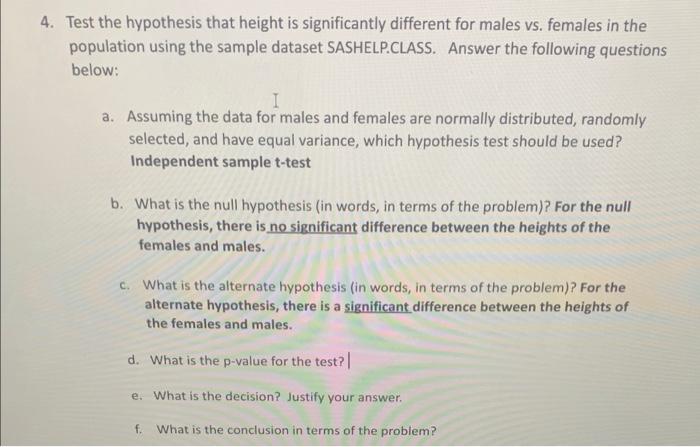 4. Test the hypothesis that height is significantly different for males vs. females in the population using the sample dataset SASHELP.CLASS. Answer the following questions below:

a. Assuming the data for males and females are normally distributed, randomly selected, and have equal variance, which hypothesis test should be used? Independent sample t-test

b. What is the null hypothesis (in words, in terms of the problem)? For the null hypothesis, there is no significant difference between the heights of the females and males.

c. What is the alternate hypothesis (in words, in terms of the problem)? For the alternate hypothesis, there is a significant difference between the heights of the females and males.

d. What is the p-value for the test?

e. What is the decision? Justify your answer.

f. What is the conclusion in terms of the problem?